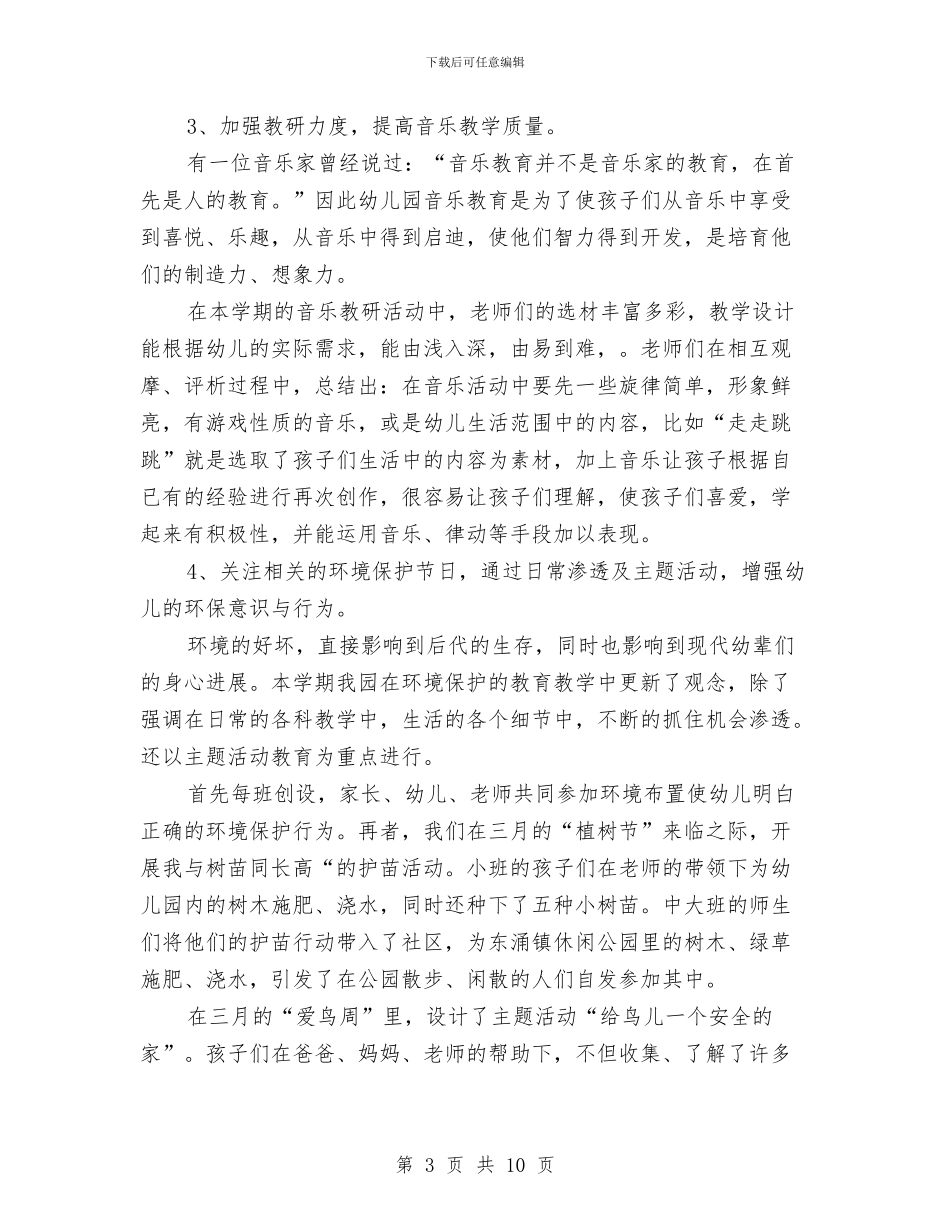 下载后可任意编辑

3、加强教研力度，提高音乐教学质量。

有一位音乐家曾经说过：“音乐教育并不是音乐家的教育，在首先是人的教育。”因此幼儿园音乐教育是为了使孩子们从音乐中享受到喜悦、乐趣，从音乐中得到启迪，使他们智力得到开发，是培育他们的制造力、想象力。

在本学期的音乐教研活动中，老师们的选材丰富多彩，教学设计能根据幼儿的实际需求，能由浅入深，由易到难，。老师们在相互观摩、评析过程中，总结出：在音乐活动中要先一些旋律简单，形象鲜亮，有游戏性质的音乐，或是幼儿生活范围中的内容，比如“走走跳跳”就是选取了孩子们生活中的内容为素材，加上音乐让孩子根据自已有的经验进行再次创作，很容易让孩子们理解，使孩子们喜爱，学起来有积极性，并能运用音乐、律动等手段加以表现。

4、关注相关的环境保护节日，通过日常渗透及主题活动，增强幼儿的环保意识与行为。

环境的好坏，直接影响到后代的生存，同时也影响到现代幼辈们的身心进展。本学期我园在环境保护的教育教学中更新了观念，除了强调在日常的各科教学中，生活的各个细节中，不断的抓住机会渗透。还以主题活动教育为重点进行。

首先每班创设，家长、幼儿、老师共同参加环境布置使幼儿明白正确的环境保护行为。再者，我们在三月的“植树节”来临之际，开展我与树苗同长高“的护苗活动。小班的孩子们在老师的带领下为幼儿园内的树木施肥、浇水，同时还种下了五种小树苗。中大班的师生们将他们的护苗行动带入了社区，为东涌镇休闲公园里的树木、绿草施肥、浇水，引发了在公园散步、闲散的人们自发参加其中。

在三月的“爱鸟周”里，设计了主题活动“给鸟儿一个安全的家”。孩子们在爸爸、妈妈、老师的帮助下，不但收集、了解了许多

第 3 页 共 10 页